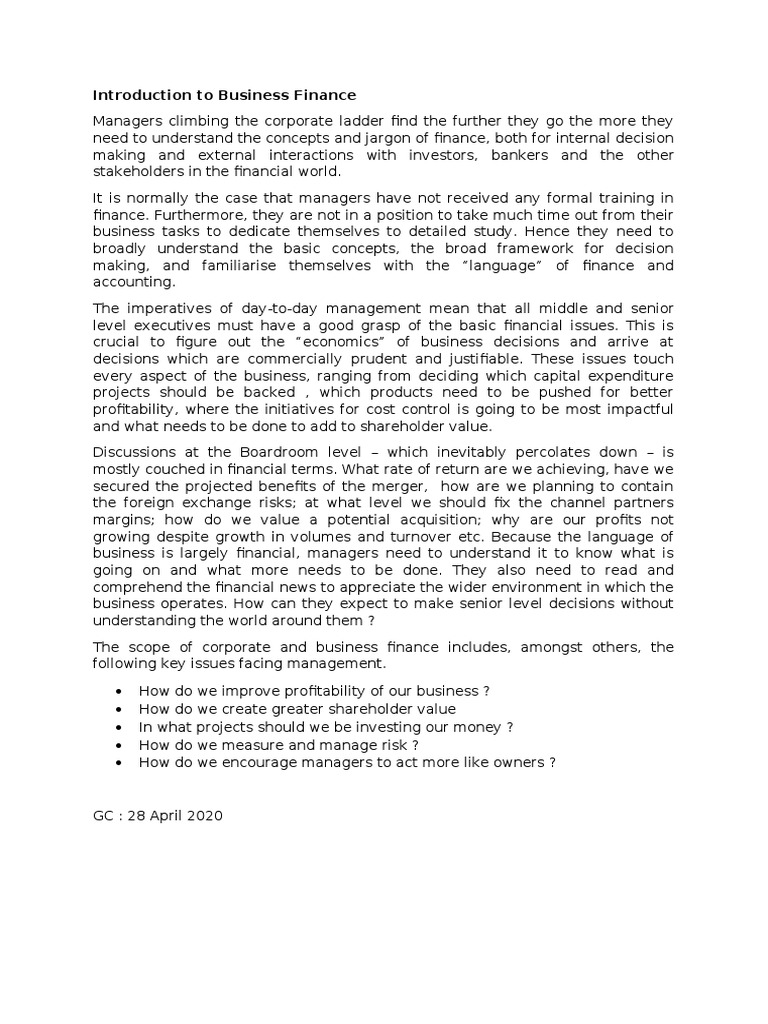 Introduction to Business Finance

Managers climbing the corporate ladder find the further they go the more they need to understand the concepts and jargon of finance, both for internal decision making and external interactions with investors, bankers and the other stakeholders in the financial world.

It is normally the case that managers have not received any formal training in finance. Furthermore, they are not in a position to take much time out from their business tasks to dedicate themselves to detailed study. Hence they need to broadly understand the basic concepts, the broad framework for decision making, and familiarise themselves with the "language" of finance and accounting.

The imperatives of day-to-day management mean that all middle and senior level executives must have a good grasp of the basic financial issues. This is crucial to figure out the "economics" of business decisions and arrive at decisions which are commercially prudent and justifiable. These issues touch every aspect of the business, ranging from deciding which capital expenditure projects should be backed , which products need to be pushed for better profitability, where the initiatives for cost control is going to be most impactful and what needs to be done to add to shareholder value.

Discussions at the Boardroom level – which inevitably percolates down – is mostly couched in financial terms. What rate of return are we achieving, have we secured the projected benefits of the merger, how are we planning to contain the foreign exchange risks; at what level we should fix the channel partners margins; how do we value a potential acquisition; why are our profits not growing despite growth in volumes and turnover etc. Because the language of business is largely financial, managers need to understand it to know what is going on and what more needs to be done. They also need to read and comprehend the financial news to appreciate the wider environment in which the business operates. How can they expect to make senior level decisions without understanding the world around them ?

The scope of corporate and business finance includes, amongst others, the following key issues facing management.

• How do we improve profitability of our business ?
• How do we create greater shareholder value
• In what projects should we be investing our money ?
• How do we measure and manage risk ?
• How do we encourage managers to act more like owners ?

GC : 28 April 2020